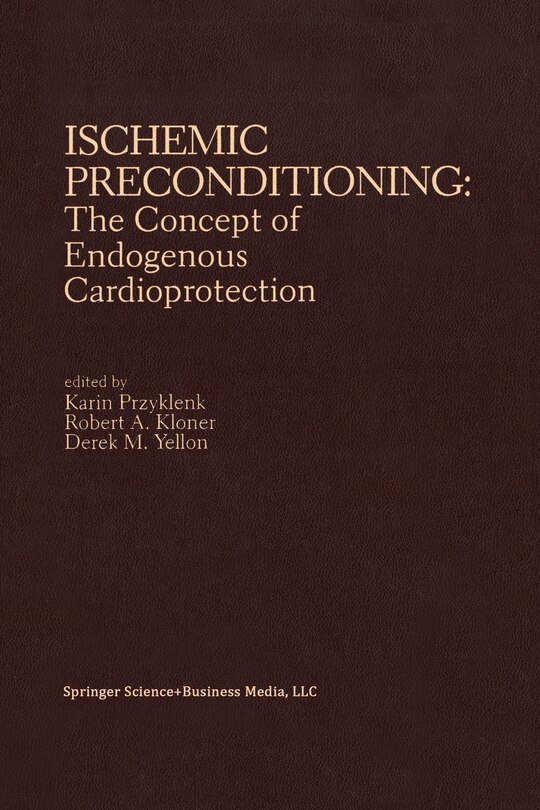 ISCHEMIC PRECONDITIONING: The Concept of Endogenous Cardioprotection

edited by
Karin Przyklenk
Robert A. Kloner
Derek M. Yellon

Springer Science+Business Media, LLC